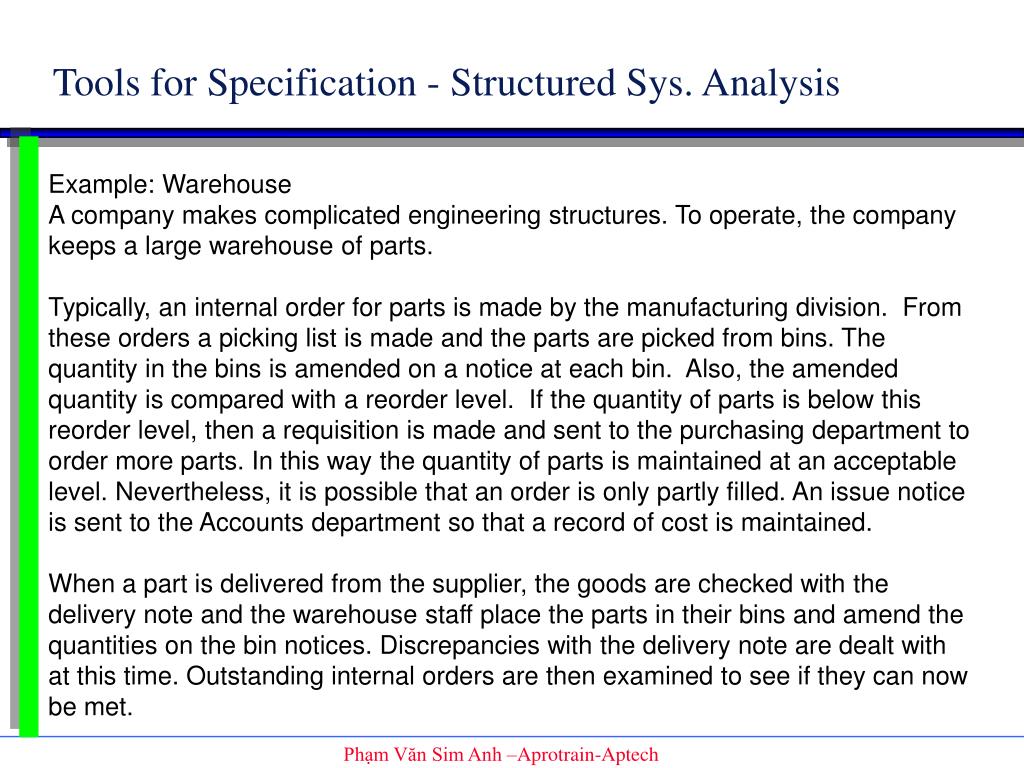 Tools for Specification - Structured Sys. Analysis

Example: Warehouse
A company makes complicated engineering structures. To operate, the company keeps a large warehouse of parts.

Typically, an internal order for parts is made by the manufacturing division. From these orders a picking list is made and the parts are picked from bins. The quantity in the bins is amended on a notice at each bin. Also, the amended quantity is compared with a reorder level. If the quantity of parts is below this reorder level, then a requisition is made and sent to the purchasing department to order more parts. In this way the quantity of parts is maintained at an acceptable level. Nevertheless, it is possible that an order is only partly filled. An issue notice is sent to the Accounts department so that a record of cost is maintained.

When a part is delivered from the supplier, the goods are checked with the delivery note and the warehouse staff place the parts in their bins and amend the quantities on the bin notices. Discrepancies with the delivery note are dealt with at this time. Outstanding internal orders are then examined to see if they can now be met.

Phạm Văn Sim Anh –Aprotrain-Aptech